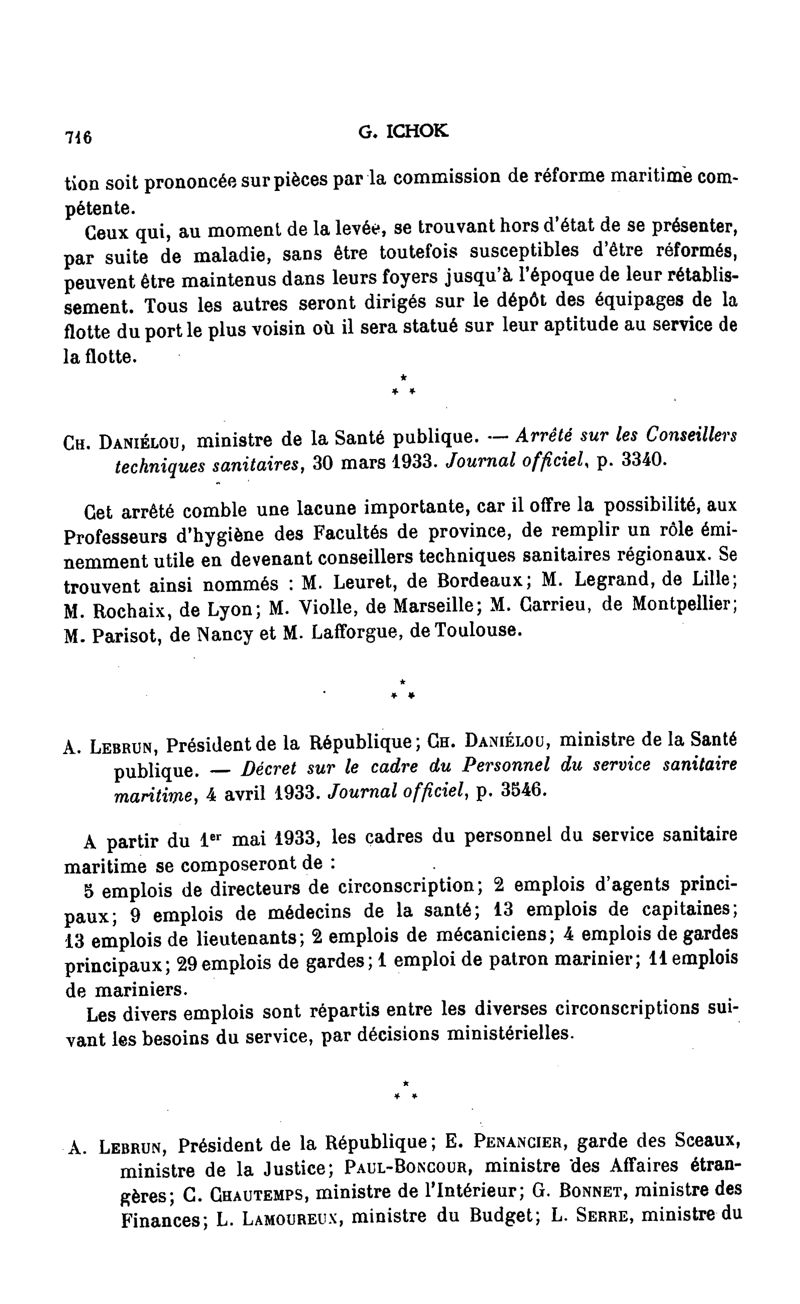 716 G. ICHOK

tion soit prononcée sur pièces par la commission de réforme maritime compétente.

Ceux qui, au moment de la levée, se trouvant hors d'état de se présenter, par suite de maladie, sans être toutefois susceptibles d'être réformés, peuvent être maintenus dans leurs foyers jusqu'à l'époque de leur rétablissement. Tous les autres seront dirigés sur le dépôt des équipages de la flotte du port le plus voisin où il sera statué sur leur aptitude au service de la flotte.

\* \* \*

Ch. Daniélou, ministre de la Santé publique. — Arrêté sur les Conseillers techniques sanitaires, 30 mars 1933. Journal officiel, p. 3340.

Cet arrêté comble une lacune importante, car il offre la possibilité, aux Professeurs d'hygiène des Facultés de province, de remplir un rôle éminemment utile en devenant conseillers techniques sanitaires régionaux. Se trouvent ainsi nommés : M. Leuret, de Bordeaux; M. Legrand, de Lille; M. Rochaix, de Lyon; M. Violle, de Marseille; M. Carrieu, de Montpellier; M. Parisot, de Nancy et M. Lafforgue, de Toulouse.

\* \* \*

A. Lebrun, Président de la République; Ch. Daniélou, ministre de la Santé publique. — Décret sur le cadre du Personnel du service sanitaire maritime, 4 avril 1933. Journal officiel, p. 3546.

A partir du 1er mai 1933, les cadres du personnel du service sanitaire maritime se composeront de :

5 emplois de directeurs de circonscription; 2 emplois d'agents principaux; 9 emplois de médecins de la santé; 13 emplois de capitaines; 13 emplois de lieutenants; 2 emplois de mécaniciens; 4 emplois de gardes principaux; 29 emplois de gardes; 1 emploi de patron marinier; 11 emplois de mariniers.

Les divers emplois sont répartis entre les diverses circonscriptions suivant les besoins du service, par décisions ministérielles.

\* \* \*

A. Lebrun, Président de la République; E. Penancier, garde des Sceaux, ministre de la Justice; Paul-Boncour, ministre des Affaires étrangères; C. Chautemps, ministre de l'Intérieur; G. Bonnet, ministre des Finances; L. Lamoureux, ministre du Budget; L. Serre, ministre du